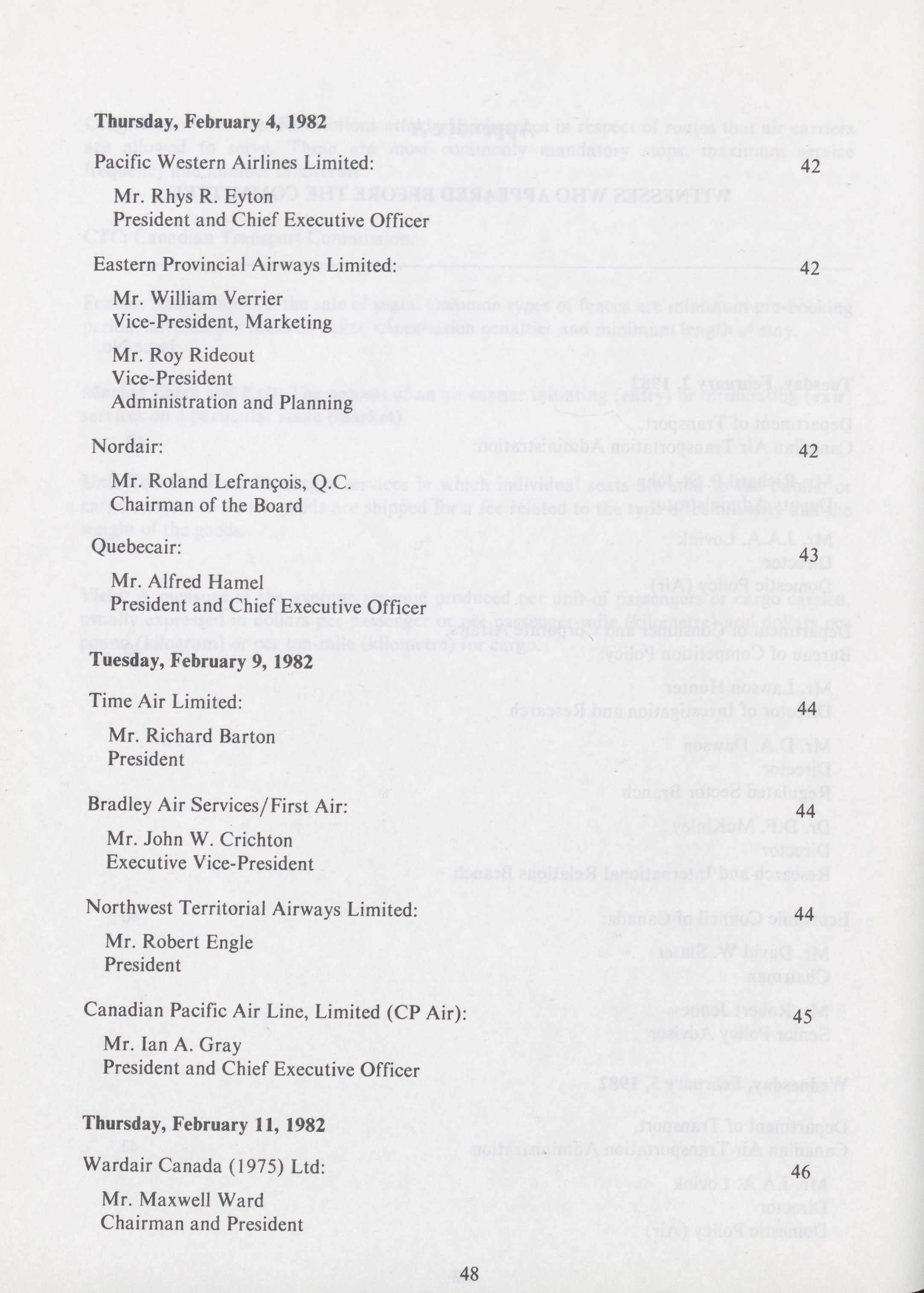 **Thursday, February 4, 1982**

Pacific Western Airlines Limited: 42

Mr. Rhys R. Eyton
President and Chief Executive Officer

Eastern Provincial Airways Limited: 42

Mr. William Verrier
Vice-President, Marketing

Mr. Roy Rideout
Vice-President
Administration and Planning

Nordair: 42

Mr. Roland Lefrançois, Q.C.
Chairman of the Board

Quebecair: 43

Mr. Alfred Hamel
President and Chief Executive Officer

**Tuesday, February 9, 1982**

Time Air Limited: 44

Mr. Richard Barton
President

Bradley Air Services/First Air: 44

Mr. John W. Crichton
Executive Vice-President

Northwest Territorial Airways Limited: 44

Mr. Robert Engle
President

Canadian Pacific Air Line, Limited (CP Air): 45

Mr. Ian A. Gray
President and Chief Executive Officer

**Thursday, February 11, 1982**

Wardair Canada (1975) Ltd: 46

Mr. Maxwell Ward
Chairman and President

48